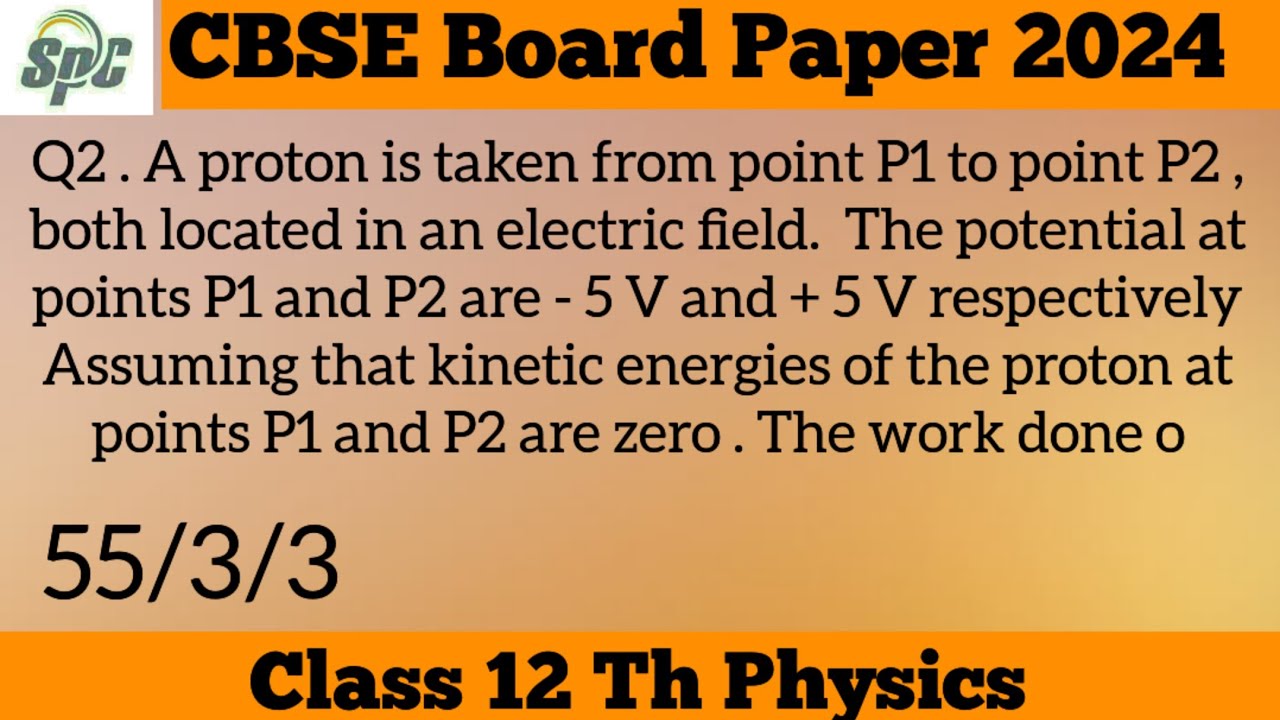 SPC

CBSE Board Paper 2024

Q2 . A proton is taken from point P1 to point P2 , both located in an electric field. The potential at points P1 and P2 are - 5 V and + 5 V respectively Assuming that kinetic energies of the proton at points P1 and P2 are zero . The work done o

55/3/3

Class 12 Th Physics